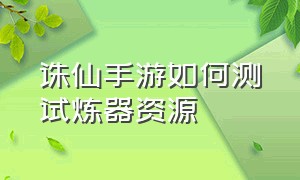 诛仙手游如何测试炼器资源